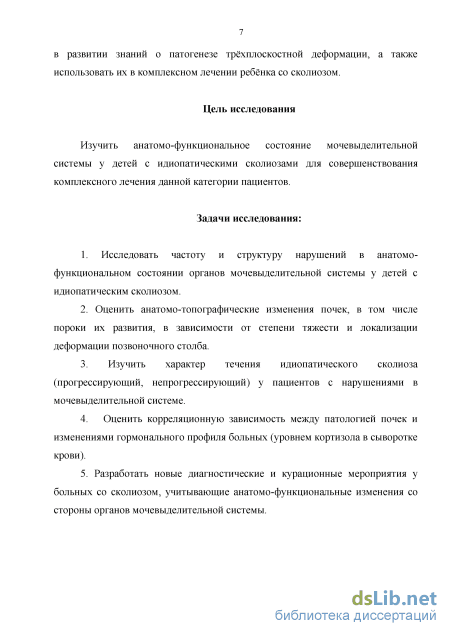 7

в развитии знаний о патогенезе трёхплоскостной деформации, а также использовать их в комплексном лечении ребёнка со сколиозом.

Цель исследования

Изучить анатомо-функциональное состояние мочевыделительной системы у детей с идиопатическими сколиозами для совершенствования комплексного лечения данной категории пациентов.

Задачи исследования:

1. Исследовать частоту и структуру нарушений в анатомо-функциональном состоянии органов мочевыделительной системы у детей с идиопатическим сколиозом.

2. Оценить анатомо-топографические изменения почек, в том числе пороки их развития, в зависимости от степени тяжести и локализации деформации позвоночного столба.

3. Изучить характер течения идиопатического сколиоза (прогрессирующий, непрогрессирующий) у пациентов с нарушениями в мочевыделительной системе.

4. Оценить корреляционную зависимость между патологией почек и изменениями гормонального профиля больных (уровнем кортизола в сыворотке крови).

5. Разработать новые диагностические и курационные мероприятия у больных со сколиозом, учитывающие анатомо-функциональные изменения со стороны органов мочевыделительной системы.

dsLib.net
библиотека диссертаций